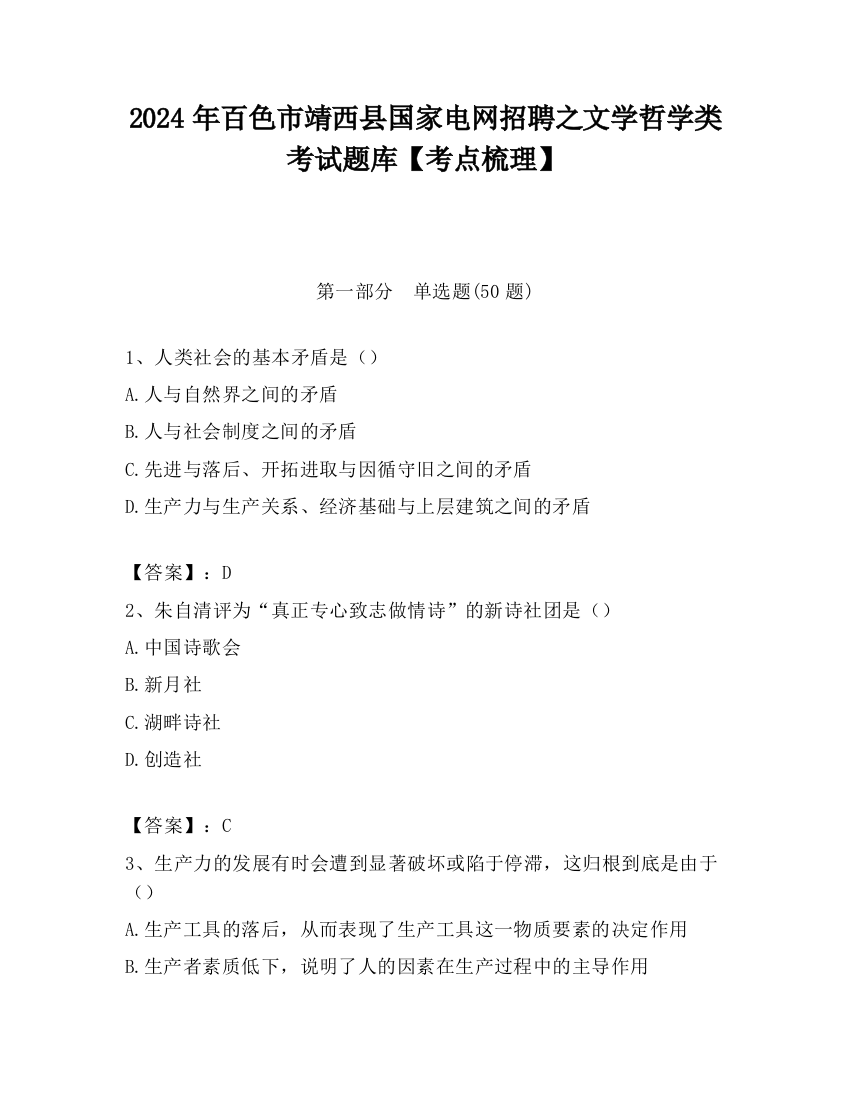 2024 年百色市靖西县国家电网招聘之文学哲学类考试题库【考点梳理】

第一部分　单选题(50 题)

1、人类社会的基本矛盾是（）

A.人与自然界之间的矛盾

B.人与社会制度之间的矛盾

C.先进与落后、开拓进取与因循守旧之间的矛盾

D.生产力与生产关系、经济基础与上层建筑之间的矛盾

【答案】：D

2、朱自清评为“真正专心致志做情诗”的新诗社团是（）

A.中国诗歌会

B.新月社

C.湖畔诗社

D.创造社

【答案】：C

3、生产力的发展有时会遭到显著破坏或陷于停滞，这归根到底是由于（）

A.生产工具的落后，从而表现了生产工具这一物质要素的决定作用

B.生产者素质低下，说明了人的因素在生产过程中的主导作用